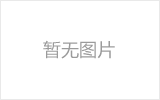 暂无图片